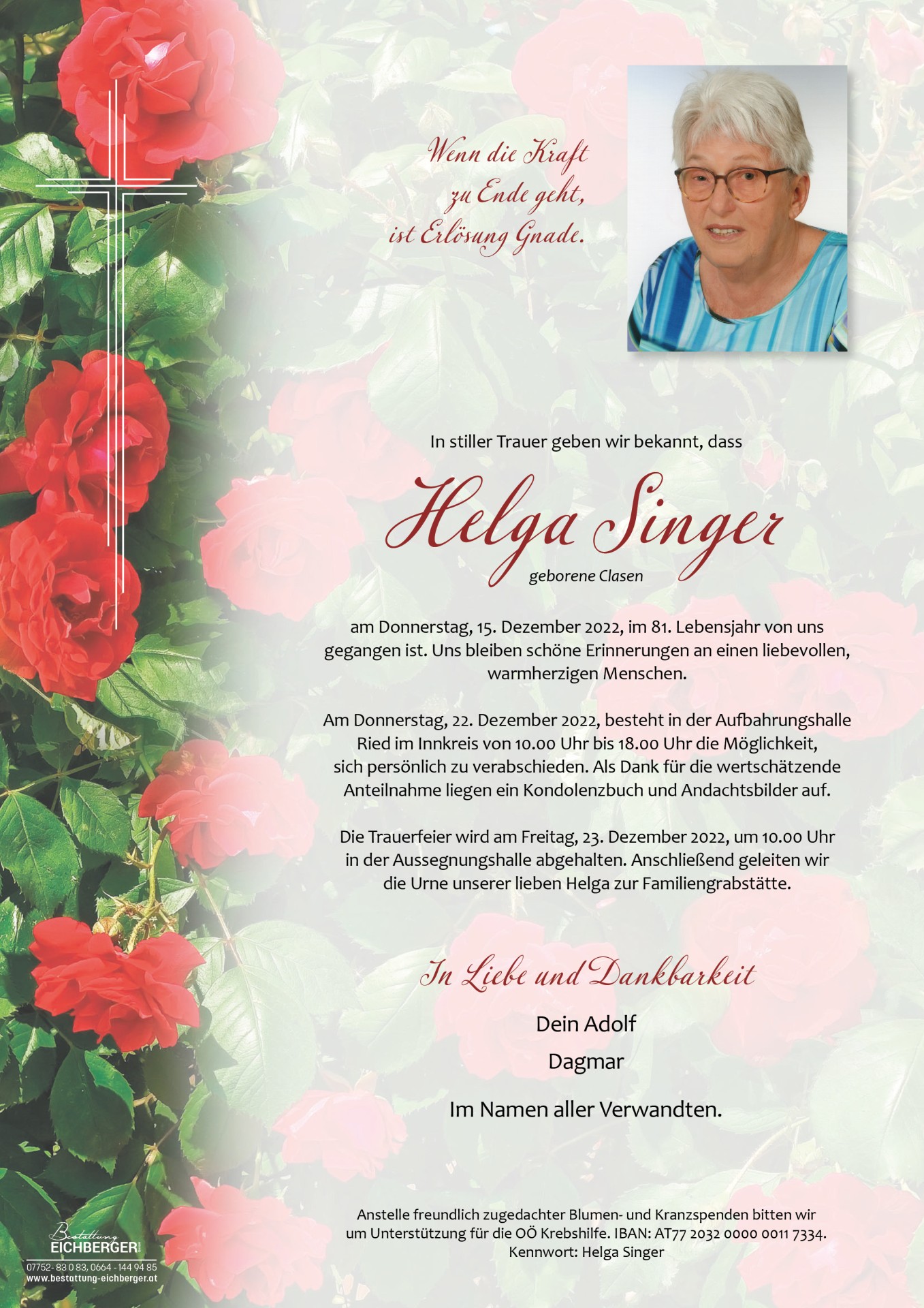 Wenn die Kraft zu Ende geht, ist Erlösung Gnade.

In stiller Trauer geben wir bekannt, dass

Helga Singer

geborene Clasen

am Donnerstag, 15. Dezember 2022, im 81. Lebensjahr von uns gegangen ist. Uns bleiben schöne Erinnerungen an einen liebevollen, warmherzigen Menschen.

Am Donnerstag, 22. Dezember 2022, besteht in der Aufbahrungshalle Ried im Innkreis von 10.00 Uhr bis 18.00 Uhr die Möglichkeit, sich persönlich zu verabschieden. Als Dank für die wertschätzende Anteilnahme liegen ein Kondolenzbuch und Andachtsbilder auf.

Die Trauerfeier wird am Freitag, 23. Dezember 2022, um 10.00 Uhr in der Aussegnungshalle abgehalten. Anschließend geleiten wir die Urne unserer lieben Helga zur Familiengrabstätte.

In Liebe und Dankbarkeit

Dein Adolf

Dagmar

Im Namen aller Verwandten.

Anstelle freundlich zugedachter Blumen- und Kranzspenden bitten wir um Unterstützung für die OÖ Krebshilfe. IBAN: AT77 2032 0000 0011 7334. Kennwort: Helga Singer

Bestattung EICHBERGER
07752- 83 0 83, 0664 - 144 94 85
www.bestattung-eichberger.at